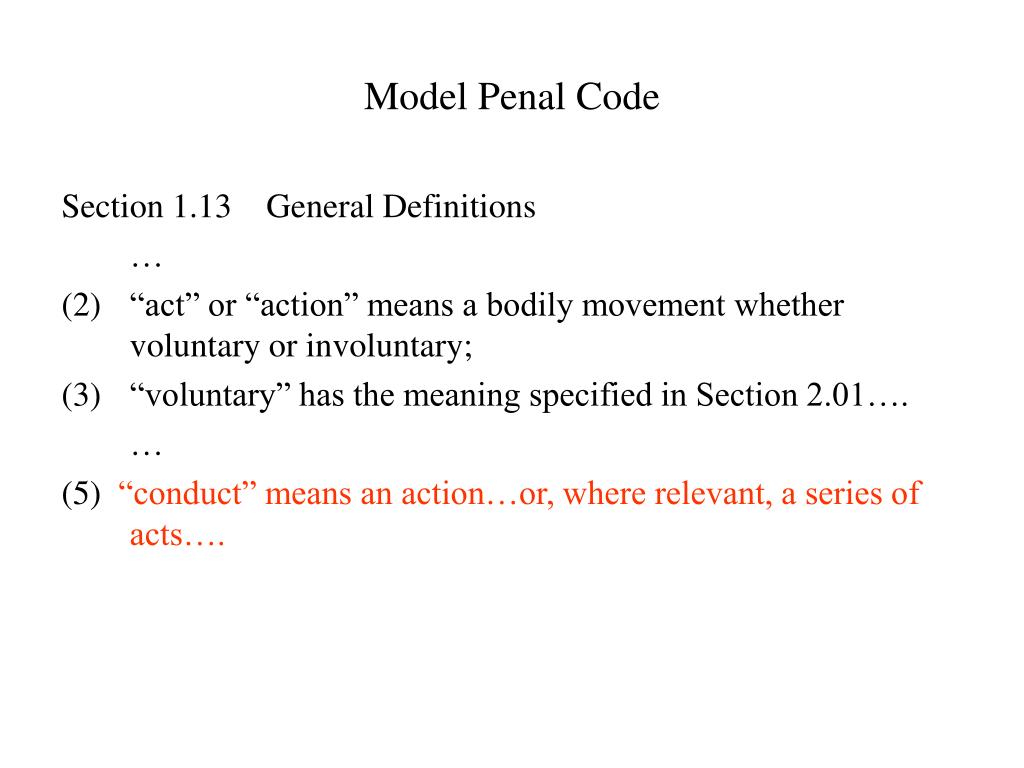 Model Penal Code

Section 1.13 General Definitions

…

(2) “act” or “action” means a bodily movement whether voluntary or involuntary;

(3) “voluntary” has the meaning specified in Section 2.01….

…

(5) “conduct” means an action…or, where relevant, a series of acts….